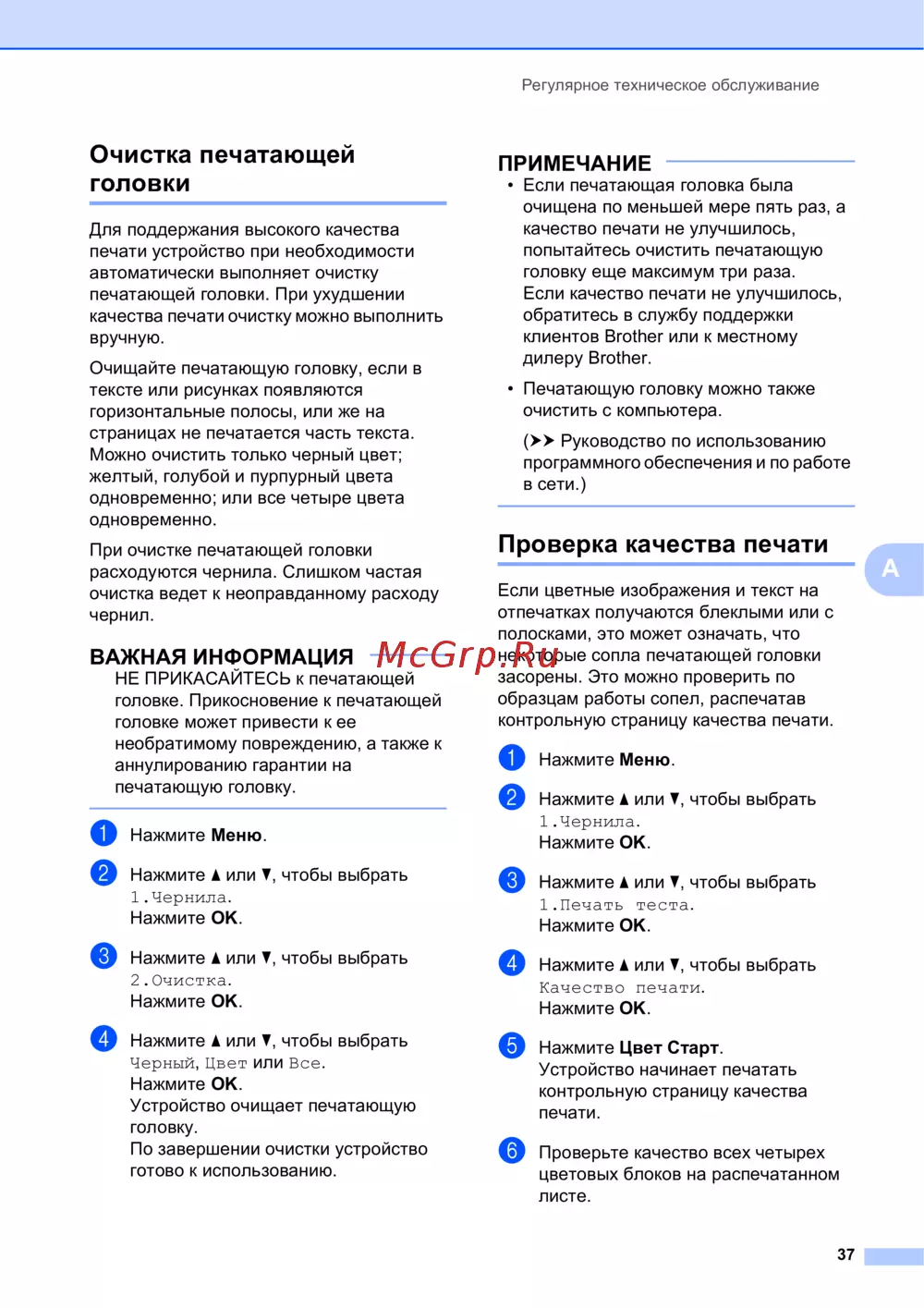 Регулярное техническое обслуживание

Очистка печатающей головки

Для поддержания высокого качества печати устройство при необходимости автоматически выполняет очистку печатающей головки. При ухудшении качества печати очистку можно выполнить вручную.

Очищайте печатающую головку, если в тексте или рисунках появляются горизонтальные полосы, или же на страницах не печатается часть текста. Можно очистить только черный цвет; желтый, голубой и пурпурный цвета одновременно; или все четыре цвета одновременно.

При очистке печатающей головки расходуются чернила. Слишком частая очистка ведет к неоправданному расходу чернил.

ВАЖНАЯ ИНФОРМАЦИЯ

НЕ ПРИКАСАЙТЕСЬ к печатающей головке. Прикосновение к печатающей головке может привести к ее необратимому повреждению, а также к аннулированию гарантии на печатающую головку.

1 Нажмите Меню.

2 Нажмите ▲ или ▼, чтобы выбрать 1.Чернила. Нажмите OK.

3 Нажмите ▲ или ▼, чтобы выбрать 2.Очистка. Нажмите OK.

4 Нажмите ▲ или ▼, чтобы выбрать Черный, Цвет или Все. Нажмите OK. Устройство очищает печатающую головку. По завершении очистки устройство готово к использованию.

ПРИМЕЧАНИЕ

• Если печатающая головка была очищена по меньшей мере пять раз, а качество печати не улучшилось, попытайтесь очистить печатающую головку еще максимум три раза. Если качество печати не улучшилось, обратитесь в службу поддержки клиентов Brother или к местному дилеру Brother.

• Печатающую головку можно также очистить с компьютера.

(➤➤ Руководство по использованию программного обеспечения и по работе в сети.)

Проверка качества печати

A

Если цветные изображения и текст на отпечатках получаются блеклыми или с полосками, это может означать, что некоторые сопла печатающей головки засорены. Это можно проверить по образцам работы сопел, распечатав контрольную страницу качества печати.

McGrp.Ru

1 Нажмите Меню.

2 Нажмите ▲ или ▼, чтобы выбрать 1.Чернила. Нажмите OK.

3 Нажмите ▲ или ▼, чтобы выбрать 1.Печать теста. Нажмите OK.

4 Нажмите ▲ или ▼, чтобы выбрать Качество печати. Нажмите OK.

5 Нажмите Цвет Старт. Устройство начинает печатать контрольную страницу качества печати.

6 Проверьте качество всех четырех цветовых блоков на распечатанном листе.

37